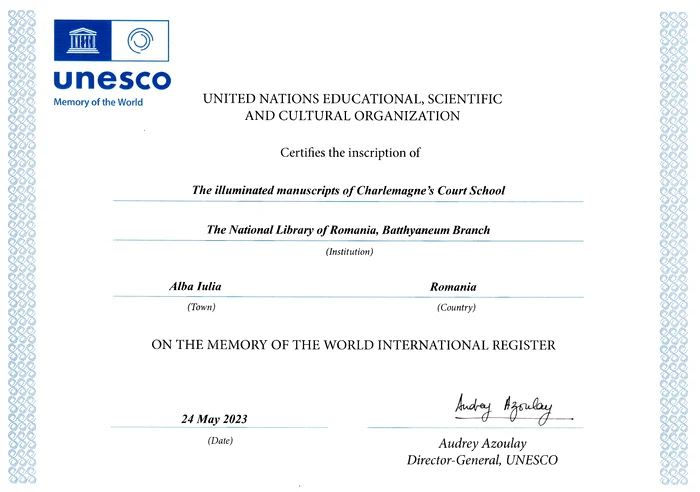 unesco
Memory of the World

UNITED NATIONS EDUCATIONAL, SCIENTIFIC AND CULTURAL ORGANIZATION

Certifies the inscription of

The illuminated manuscripts of Charlemagne's Court School

The National Library of Romania, Batthyaneum Branch
(Institution)

Alba Iulia
(Town)

Romania
(Country)

ON THE MEMORY OF THE WORLD INTERNATIONAL REGISTER

24 May 2023
(Date)

Audrey Azoulay
Audrey Azoulay
Director-General, UNESCO